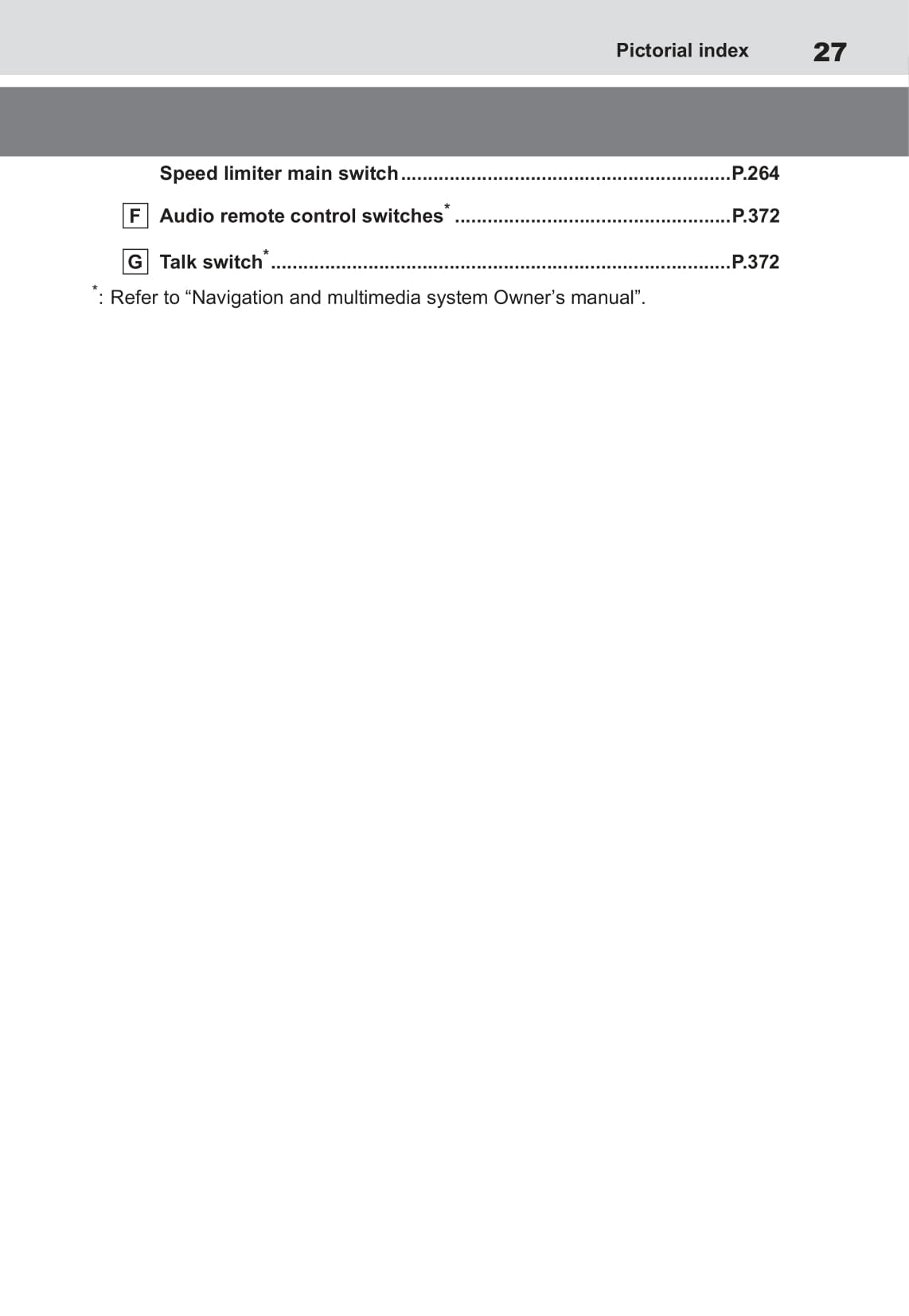 Pictorial index 27

Speed limiter main switch P.264

F Audio remote control switches$^{*}$ P.372

G Talk switch$^{*}$ P.372

$^{*}$: Refer to "Navigation and multimedia system Owner's manual".